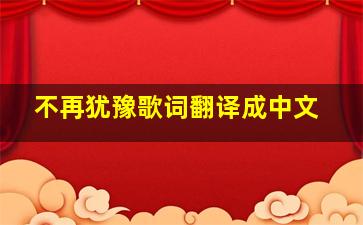 不再犹豫歌词翻译成中文